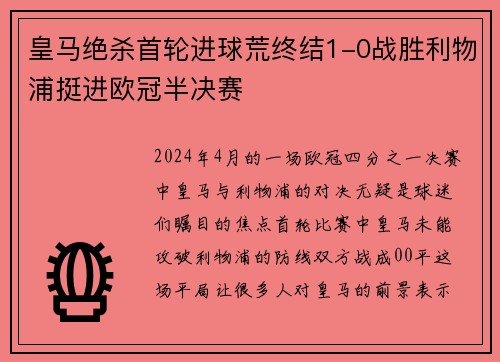 皇马绝杀首轮进球荒终结1-0战胜利物浦挺进欧冠半决赛

2024年4月的一场欧冠四分之一决赛中皇马与利物浦的对决无疑是球迷们瞩目的焦点首轮比赛中皇马未能攻破利物浦的防线双方战成00平这场平局让很多人对皇马的前景表示